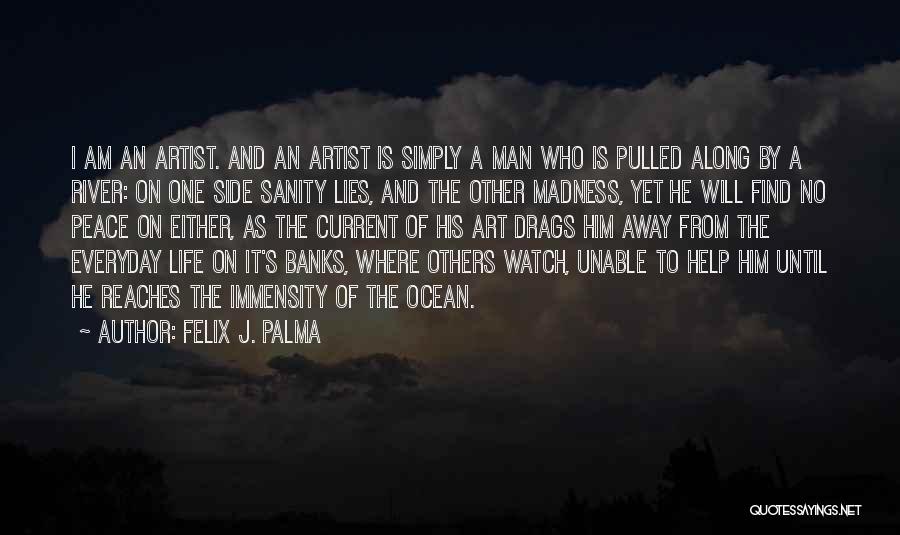 I AM AN ARTIST. AND AN ARTIST IS SIMPLY A MAN WHO IS PULLED ALONG BY A RIVER: ON ONE SIDE SANITY LIES, AND THE OTHER MADNESS, YET HE WILL FIND NO PEACE ON EITHER, AS THE CURRENT OF HIS ART DRAGS HIM AWAY FROM THE EVERYDAY LIFE ON IT'S BANKS, WHERE OTHERS WATCH, UNABLE TO HELP HIM UNTIL HE REACHES THE IMMENSITY OF THE OCEAN.

~ AUTHOR: FELIX J. PALMA

QUOTESSAYINGS.NET